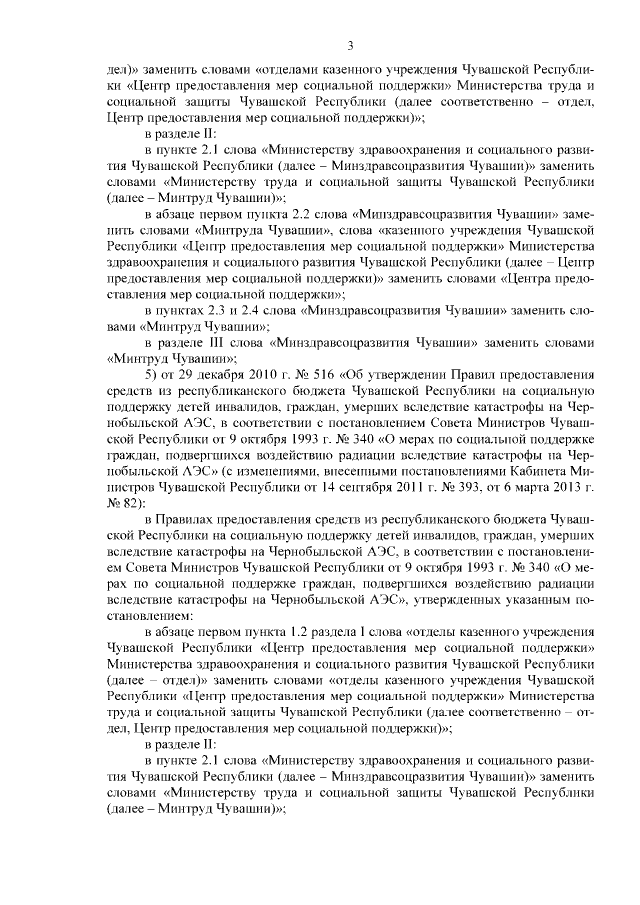 3

дел)» заменить словами «отделами казенного учреждения Чувашской Республики «Центр предоставления мер социальной поддержки» Министерства труда и социальной защиты Чувашской Республики (далее соответственно – отдел, Центр предоставления мер социальной поддержки)»;

в разделе II:

в пункте 2.1 слова «Министерству здравоохранения и социального развития Чувашской Республики (далее – Минздравсоцразвития Чувашии)» заменить словами «Министерству труда и социальной защиты Чувашской Республики (далее – Минтруд Чувашии)»;

в абзаце первом пункта 2.2 слова «Минздравсоцразвития Чувашии» заменить словами «Минтруда Чувашии», слова «казенного учреждения Чувашской Республики «Центр предоставления мер социальной поддержки» Министерства здравоохранения и социального развития Чувашской Республики (далее – Центр предоставления мер социальной поддержки)» заменить словами «Центра предоставления мер социальной поддержки»;

в пунктах 2.3 и 2.4 слова «Минздравсоцразвития Чувашии» заменить словами «Минтруд Чувашии»;

в разделе III слова «Минздравсоцразвития Чувашии» заменить словами «Минтруд Чувашии»;

5) от 29 декабря 2010 г. № 516 «Об утверждении Правил предоставления средств из республиканского бюджета Чувашской Республики на социальную поддержку детей инвалидов, граждан, умерших вследствие катастрофы на Чернобыльской АЭС, в соответствии с постановлением Совета Министров Чувашской Республики от 9 октября 1993 г. № 340 «О мерах по социальной поддержке граждан, подвергшихся воздействию радиации вследствие катастрофы на Чернобыльской АЭС» (с изменениями, внесенными постановлениями Кабинета Министров Чувашской Республики от 14 сентября 2011 г. № 393, от 6 марта 2013 г. № 82):

в Правилах предоставления средств из республиканского бюджета Чувашской Республики на социальную поддержку детей инвалидов, граждан, умерших вследствие катастрофы на Чернобыльской АЭС, в соответствии с постановлением Совета Министров Чувашской Республики от 9 октября 1993 г. № 340 «О мерах по социальной поддержке граждан, подвергшихся воздействию радиации вследствие катастрофы на Чернобыльской АЭС», утвержденных указанным постановлением:

в абзаце первом пункта 1.2 раздела I слова «отделы казенного учреждения Чувашской Республики «Центр предоставления мер социальной поддержки» Министерства здравоохранения и социального развития Чувашской Республики (далее – отдел)» заменить словами «отделы казенного учреждения Чувашской Республики «Центр предоставления мер социальной поддержки» Министерства труда и социальной защиты Чувашской Республики (далее соответственно – отдел, Центр предоставления мер социальной поддержки)»;

в разделе II:

в пункте 2.1 слова «Министерству здравоохранения и социального развития Чувашской Республики (далее – Минздравсоцразвития Чувашии)» заменить словами «Министерству труда и социальной защиты Чувашской Республики (далее – Минтруд Чувашии)»;